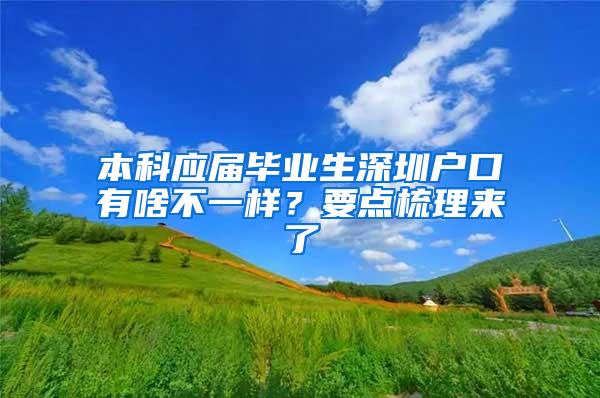 本科应届毕业生深圳户口有啥不一样？要点梳理来了